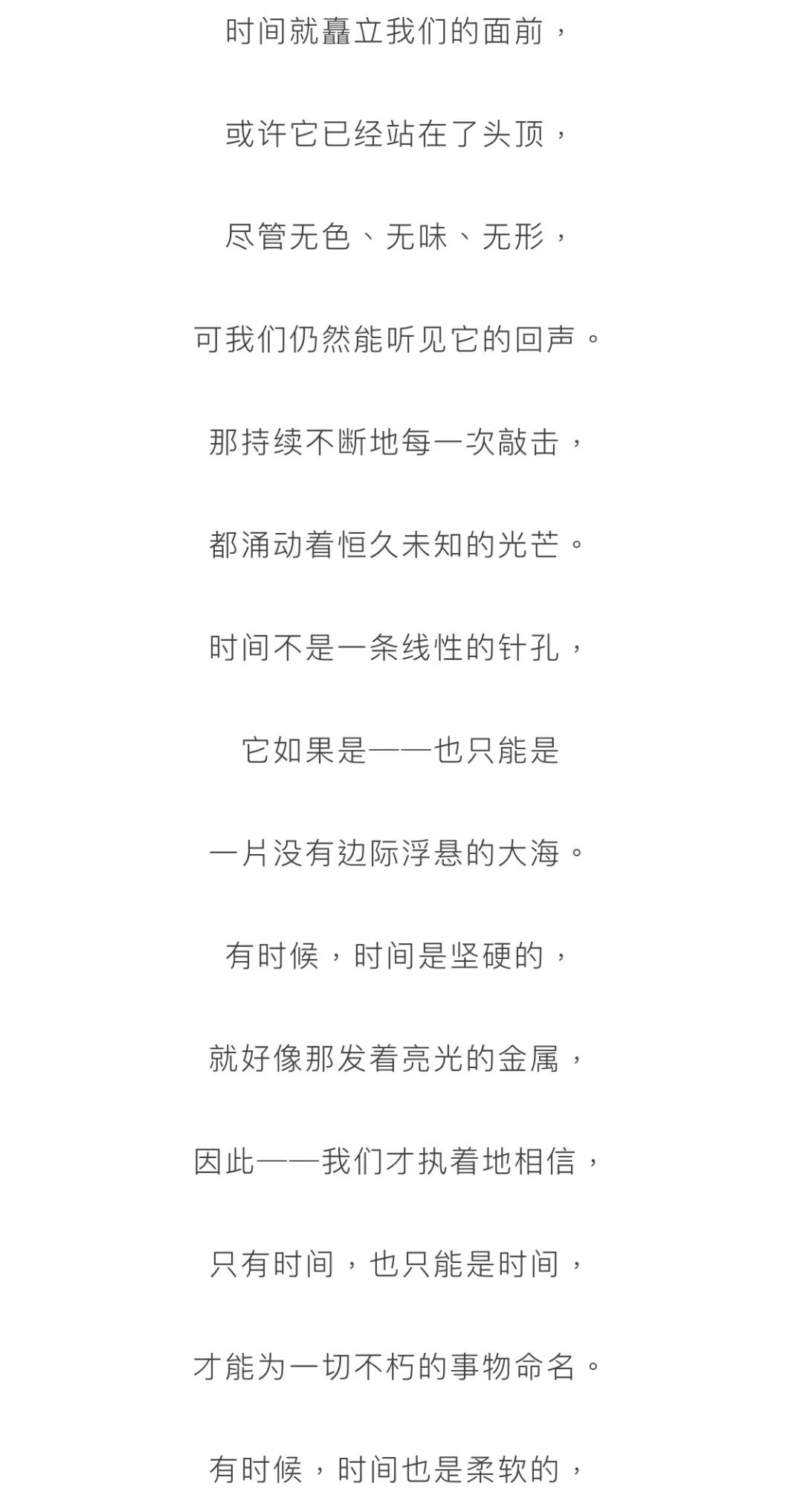 时间就矗立我们的面前，

或许它已经站在了头顶，

尽管无色、无味、无形，

可我们仍然能听见它的回声。

那持续不断地每一次敲击，

都涌动着恒久未知的光芒。

时间不是一条线性的针孔，

它如果是——也只能是

一片没有边际浮悬的大海。

有时候，时间是坚硬的，

就好像那发着亮光的金属，

因此——我们才执着地相信，

只有时间，也只能是时间，

才能为一切不朽的事物命名。

有时候，时间也是柔软的，